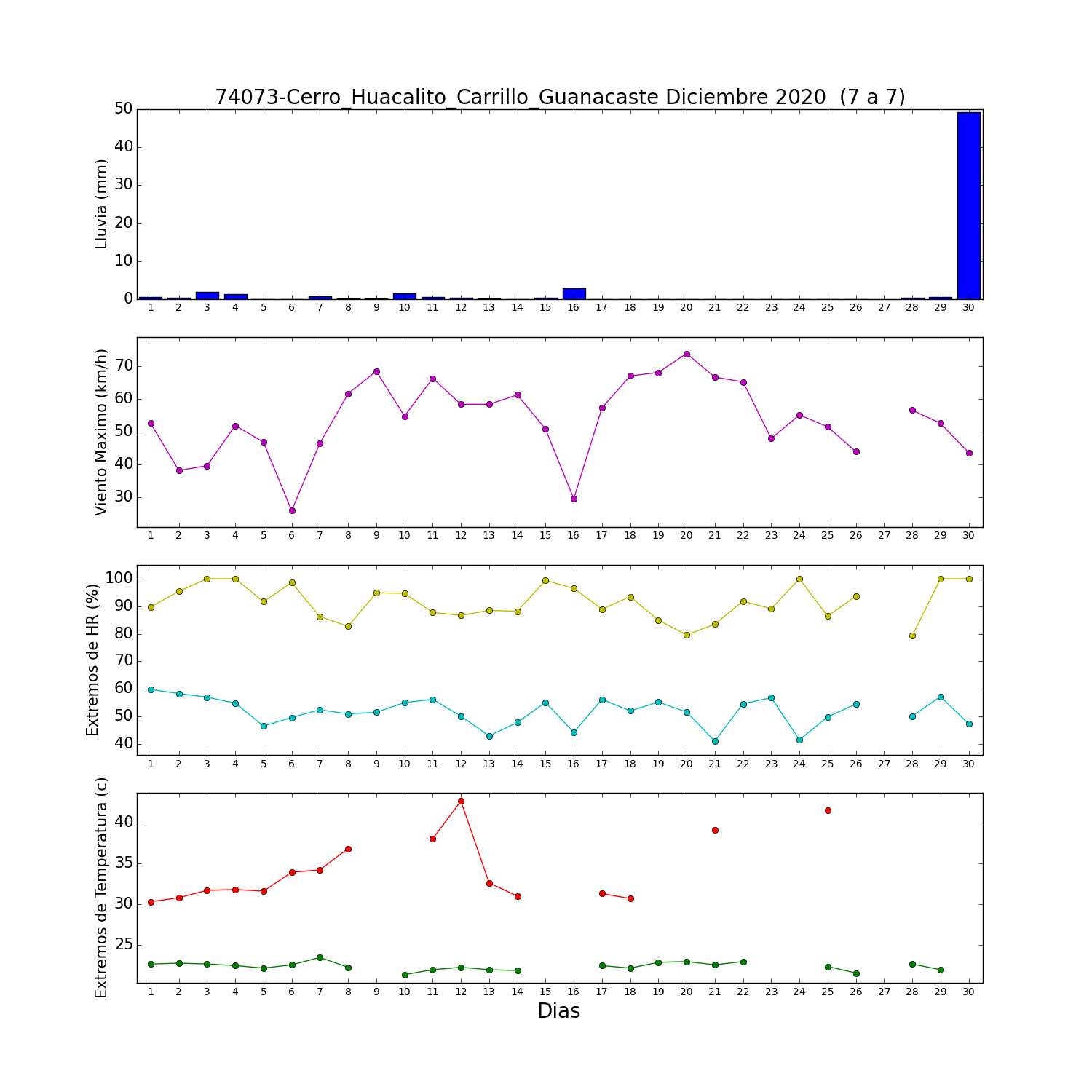 74073-Cerro_Huacalito_Carrillo_Guanacaste Diciembre 2020 (7 a 7)

Lluvia (mm)
50
40
30
20
10
0
1 2 3 4 5 6 7 8 9 10 11 12 13 14 15 16 17 18 19 20 21 22 23 24 25 26 27 28 29 30

Viento Maximo (km/h)
70
60
50
40
30
1 2 3 4 5 6 7 8 9 10 11 12 13 14 15 16 17 18 19 20 21 22 23 24 25 26 27 28 29 30

Extremos de HR (%)
100
90
80
70
60
50
40
1 2 3 4 5 6 7 8 9 10 11 12 13 14 15 16 17 18 19 20 21 22 23 24 25 26 27 28 29 30

Extremos de Temperatura (c)
40
35
30
25
1 2 3 4 5 6 7 8 9 10 11 12 13 14 15 16 17 18 19 20 21 22 23 24 25 26 27 28 29 30
Dias